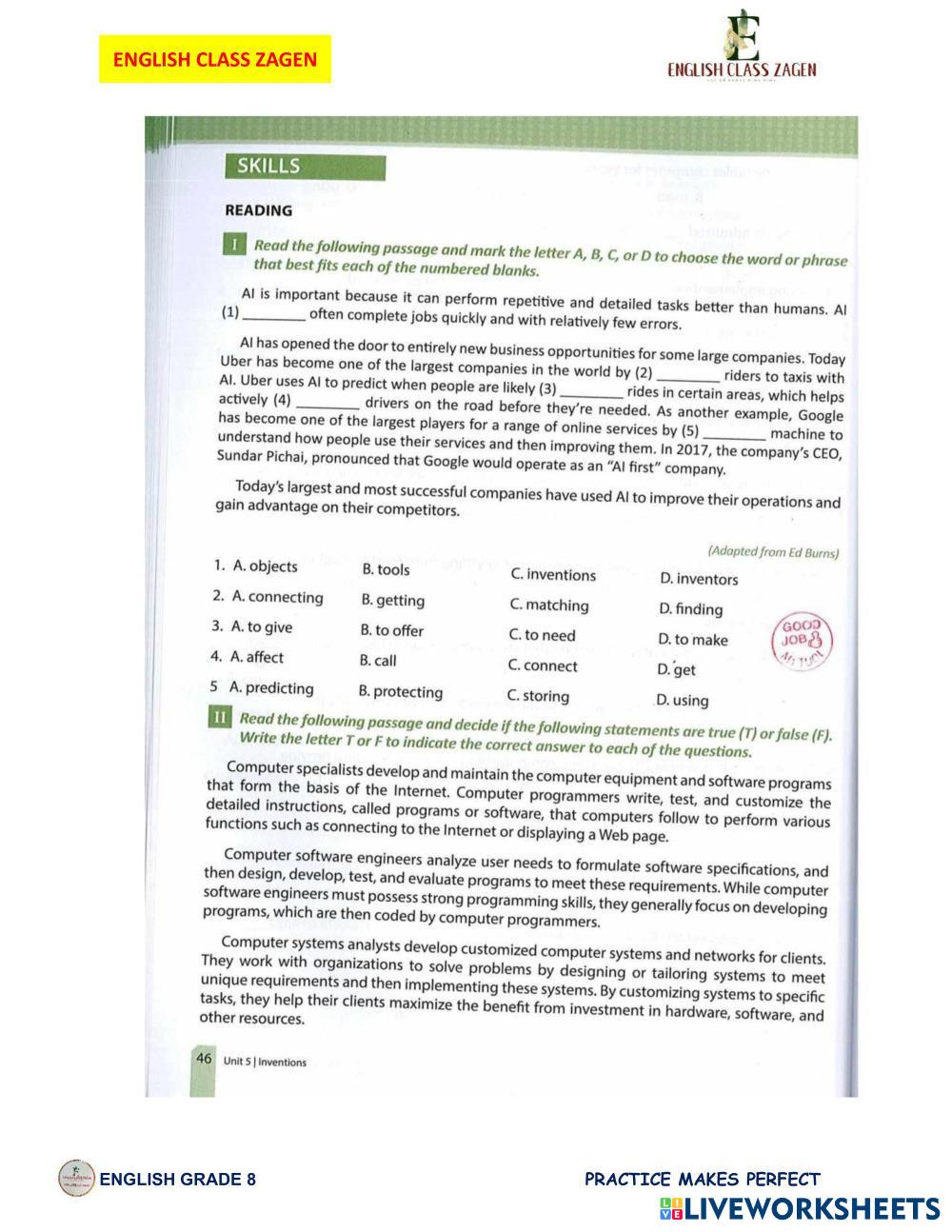 ENGLISH CLASS ZAGEN

ENGLISH CLASS ZAGEN

SKILLS

READING

I Read the following passage and mark the letter A, B, C, or D to choose the word or phrase that best fits each of the numbered blanks.

AI is important because it can perform repetitive and detailed tasks better than humans. AI (1) ________ often complete jobs quickly and with relatively few errors.

AI has opened the door to entirely new business opportunities for some large companies. Today Uber has become one of the largest companies in the world by (2) ________ riders to taxis with AI. Uber uses AI to predict when people are likely (3) ________ rides in certain areas, which helps actively (4) ________ drivers on the road before they're needed. As another example, Google has become one of the largest players for a range of online services by (5) ________ machine to understand how people use their services and then improving them. In 2017, the company's CEO, Sundar Pichai, pronounced that Google would operate as an "AI first" company.

Today's largest and most successful companies have used AI to improve their operations and gain advantage on their competitors.

(Adapted from Ed Burns)

1. A. objects B. tools C. inventions D. inventors
2. A. connecting B. getting C. matching D. finding
3. A. to give B. to offer C. to need D. to make
4. A. affect B. call C. connect D. get
5 A. predicting B. protecting C. storing D. using

GOOD JOB

II Read the following passage and decide if the following statements are true (T) or false (F). Write the letter T or F to indicate the correct answer to each of the questions.

Computer specialists develop and maintain the computer equipment and software programs that form the basis of the Internet. Computer programmers write, test, and customize the detailed instructions, called programs or software, that computers follow to perform various functions such as connecting to the Internet or displaying a Web page.

Computer software engineers analyze user needs to formulate software specifications, and then design, develop, test, and evaluate programs to meet these requirements. While computer software engineers must possess strong programming skills, they generally focus on developing programs, which are then coded by computer programmers.

Computer systems analysts develop customized computer systems and networks for clients. They work with organizations to solve problems by designing or tailoring systems to meet unique requirements and then implementing these systems. By customizing systems to specific tasks, they help their clients maximize the benefit from investment in hardware, software, and other resources.

46 Unit 5 | Inventions

ENGLISH GRADE 8

PRACTICE MAKES PERFECT

LIVEWORKSHEETS